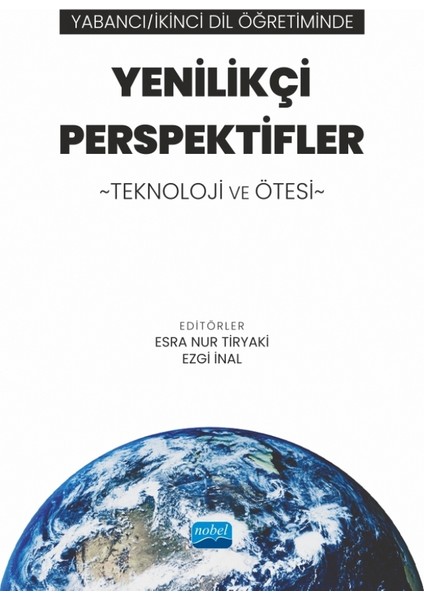 YABANCI/İKİNCİ DİL ÖĞRETİMİNDE

YENİLİKÇİ PERSPEKTİFLER

~TEKNOLOJİ VE ÖTESİ~

EDİTÖRLER
ESRA NUR TİRYAKİ
EZGİ İNAL

nobel